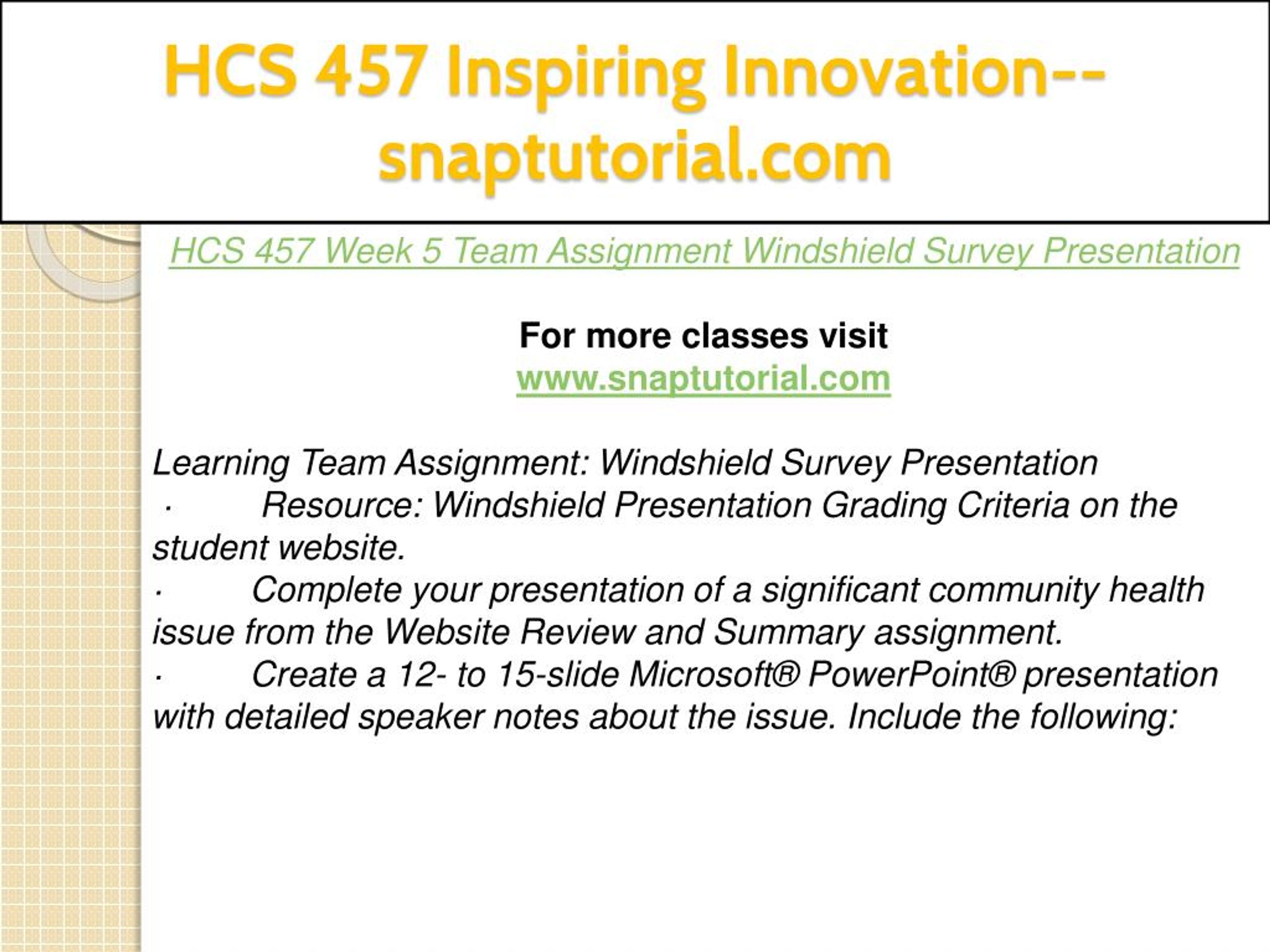 HCS 457 Inspiring Innovation--snaptutorial.com

HCS 457 Week 5 Team Assignment Windshield Survey Presentation

For more classes visit
www.snaptutorial.com

Learning Team Assignment: Windshield Survey Presentation
· Resource: Windshield Presentation Grading Criteria on the student website.
· Complete your presentation of a significant community health issue from the Website Review and Summary assignment.
· Create a 12- to 15-slide Microsoft® PowerPoint® presentation with detailed speaker notes about the issue. Include the following: